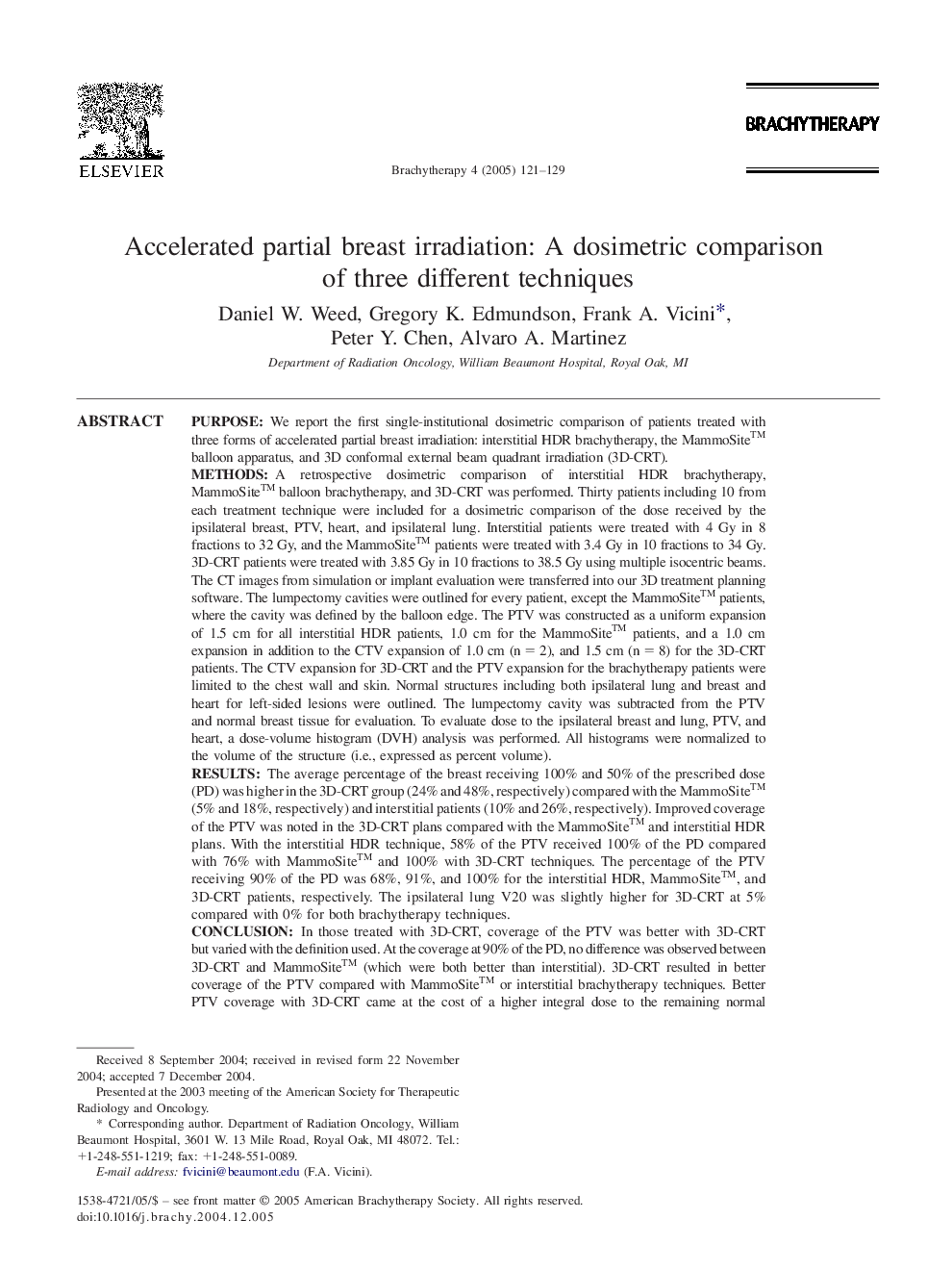 ELSEVIER

Brachytherapy 4 (2005) 121–129

BRACHYTHERAPY

Accelerated partial breast irradiation: A dosimetric comparison of three different techniques

Daniel W. Weed, Gregory K. Edmundson, Frank A. Vicini*, Peter Y. Chen, Alvaro A. Martinez

Department of Radiation Oncology, William Beaumont Hospital, Royal Oak, MI

ABSTRACT

PURPOSE: We report the first single-institutional dosimetric comparison of patients treated with three forms of accelerated partial breast irradiation: interstitial HDR brachytherapy, the MammoSite$^{TM}$ balloon apparatus, and 3D conformal external beam quadrant irradiation (3D-CRT).

METHODS: A retrospective dosimetric comparison of interstitial HDR brachytherapy, MammoSite$^{TM}$ balloon brachytherapy, and 3D-CRT was performed. Thirty patients including 10 from each treatment technique were included for a dosimetric comparison of the dose received by the ipsilateral breast, PTV, heart, and ipsilateral lung. Interstitial patients were treated with 4 Gy in 8 fractions to 32 Gy, and the MammoSite$^{TM}$ patients were treated with 3.4 Gy in 10 fractions to 34 Gy. 3D-CRT patients were treated with 3.85 Gy in 10 fractions to 38.5 Gy using multiple isocentric beams. The CT images from simulation or implant evaluation were transferred into our 3D treatment planning software. The lumpectomy cavities were outlined for every patient, except the MammoSite$^{TM}$ patients, where the cavity was defined by the balloon edge. The PTV was constructed as a uniform expansion of 1.5 cm for all interstitial HDR patients, 1.0 cm for the MammoSite$^{TM}$ patients, and a 1.0 cm expansion in addition to the CTV expansion of 1.0 cm (n = 2), and 1.5 cm (n = 8) for the 3D-CRT patients. The CTV expansion for 3D-CRT and the PTV expansion for the brachytherapy patients were limited to the chest wall and skin. Normal structures including both ipsilateral lung and breast and heart for left-sided lesions were outlined. The lumpectomy cavity was subtracted from the PTV and normal breast tissue for evaluation. To evaluate dose to the ipsilateral breast and lung, PTV, and heart, a dose-volume histogram (DVH) analysis was performed. All histograms were normalized to the volume of the structure (i.e., expressed as percent volume).

RESULTS: The average percentage of the breast receiving 100% and 50% of the prescribed dose (PD) was higher in the 3D-CRT group (24% and 48%, respectively) compared with the MammoSite$^{TM}$ (5% and 18%, respectively) and interstitial patients (10% and 26%, respectively). Improved coverage of the PTV was noted in the 3D-CRT plans compared with the MammoSite$^{TM}$ and interstitial HDR plans. With the interstitial HDR technique, 58% of the PTV received 100% of the PD compared with 76% with MammoSite$^{TM}$ and 100% with 3D-CRT techniques. The percentage of the PTV receiving 90% of the PD was 68%, 91%, and 100% for the interstitial HDR, MammoSite$^{TM}$, and 3D-CRT patients, respectively. The ipsilateral lung V20 was slightly higher for 3D-CRT at 5% compared with 0% for both brachytherapy techniques.

CONCLUSION: In those treated with 3D-CRT, coverage of the PTV was better with 3D-CRT but varied with the definition used. At the coverage at 90% of the PD, no difference was observed between 3D-CRT and MammoSite$^{TM}$ (which were both better than interstitial). 3D-CRT resulted in better coverage of the PTV compared with MammoSite$^{TM}$ or interstitial brachytherapy techniques. Better PTV coverage with 3D-CRT came at the cost of a higher integral dose to the remaining normal

Received 8 September 2004; received in revised form 22 November 2004; accepted 7 December 2004.

Presented at the 2003 meeting of the American Society for Therapeutic Radiology and Oncology.

* Corresponding author. Department of Radiation Oncology, William Beaumont Hospital, 3601 W. 13 Mile Road, Royal Oak, MI 48072. Tel.: +1-248-551-1219; fax: +1-248-551-0089.

E-mail address: fvicini@beaumont.edu (F.A. Vicini).

1538-4721/05/$ – see front matter © 2005 American Brachytherapy Society. All rights reserved.
doi:10.1016/j.brachy.2004.12.005